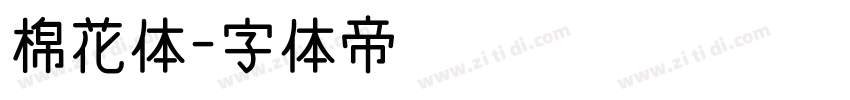 棉花体-字体帝

www.zi ti di.com www.zi ti di.com www.zi ti di.com www.zi ti di.com